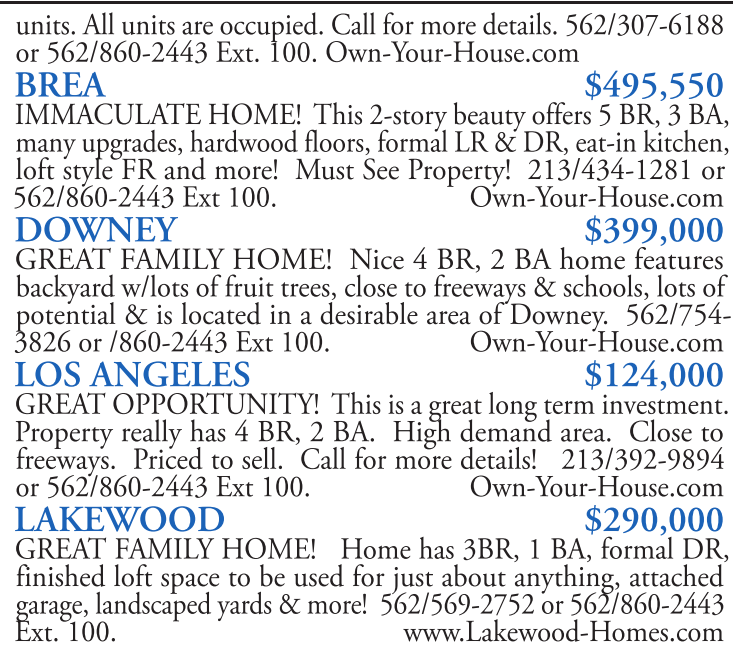 units. All units are occupied. Call for more details. 562/307-6188 or 562/860-2443 Ext. 100. Own-Your-House.com

BREA $495,550

IMMACULATE HOME! This 2-story beauty offers 5 BR, 3 BA, many upgrades, hardwood floors, formal LR & DR, eat-in kitchen, loft style FR and more! Must See Property! 213/434-1281 or 562/860-2443 Ext 100. Own-Your-House.com

DOWNEY $399,000

GREAT FAMILY HOME! Nice 4 BR, 2 BA home features backyard w/lots of fruit trees, close to freeways & schools, lots of potential & is located in a desirable area of Downey. 562/754-3826 or /860-2443 Ext 100. Own-Your-House.com

LOS ANGELES $124,000

GREAT OPPORTUNITY! This is a great long term investment. Property really has 4 BR, 2 BA. High demand area. Close to freeways. Priced to sell. Call for more details! 213/392-9894 or 562/860-2443 Ext 100. Own-Your-House.com

LAKEWOOD $290,000

GREAT FAMILY HOME! Home has 3BR, 1 BA, formal DR, finished loft space to be used for just about anything, attached garage, landscaped yards & more! 562/569-2752 or 562/860-2443 Ext. 100. www.Lakewood-Homes.com